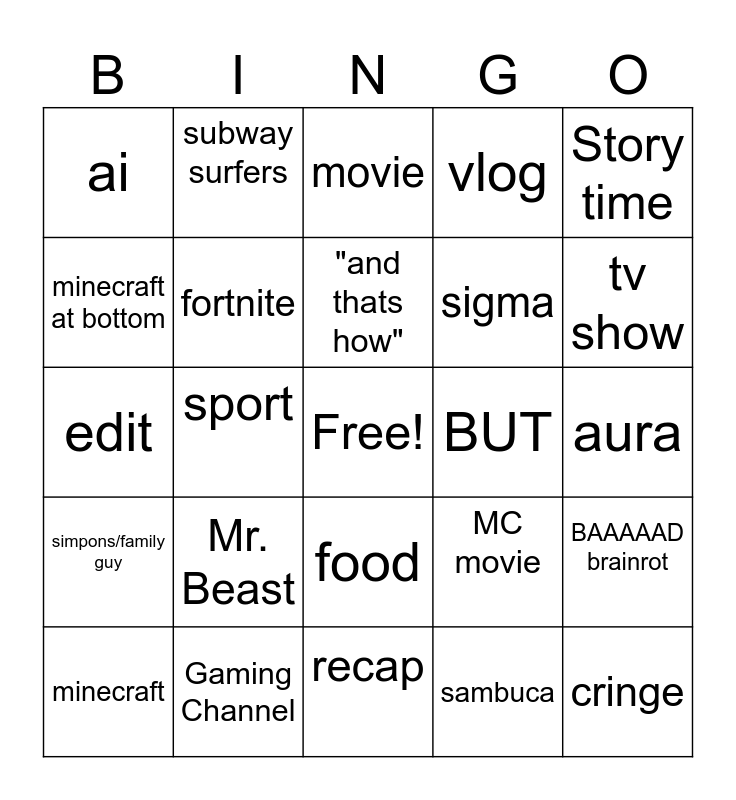 | B | I | N | G | O |
|---|---|---|---|---|
| ai | subway surfers | movie | vlog | Story time |
| minecraft at bottom | fortnite | "and thats how" | sigma | tv show |
| edit | sport | Free! | BUT | aura |
| simpons/family guy | Mr. Beast | food | MC movie | BAAAAAD brainrot |
| minecraft | Gaming Channel | recap | sambuca | cringe |